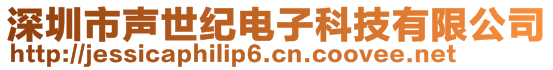 深圳市声世纪电子科技有限公司
http://jessicaphilip6.cn.coovee.net